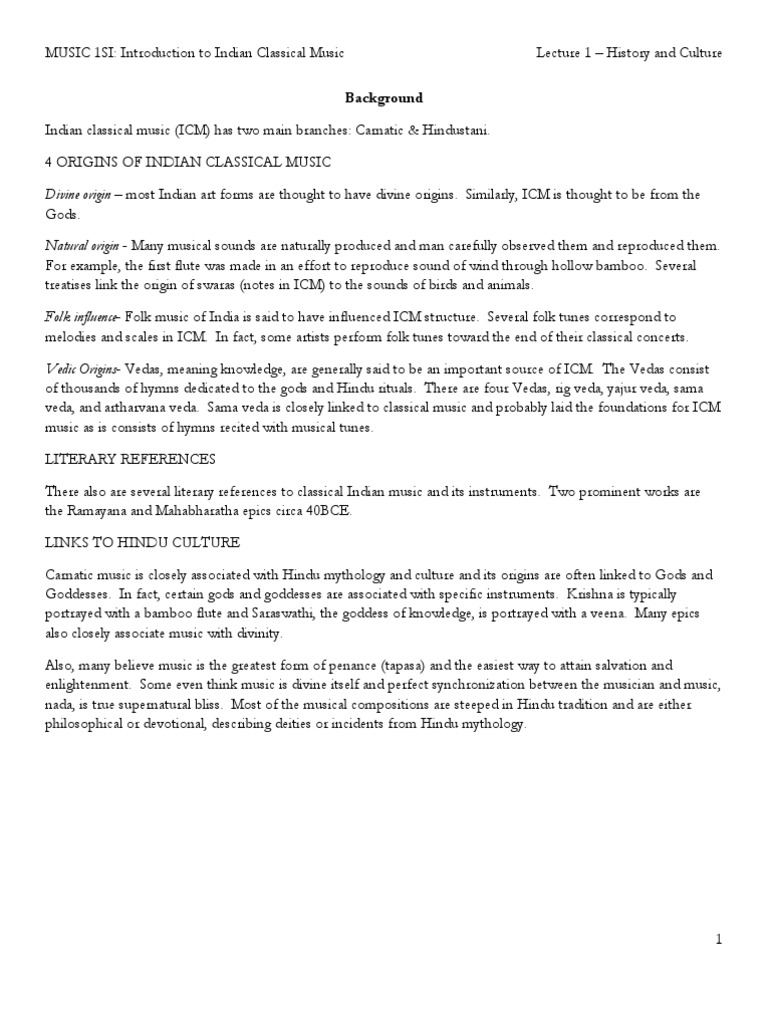 MUSIC 1SI: Introduction to Indian Classical Music

Lecture 1 – History and Culture

Background

Indian classical music (ICM) has two main branches: Carnatic & Hindustani.

4 ORIGINS OF INDIAN CLASSICAL MUSIC

Divine origin – most Indian art forms are thought to have divine origins. Similarly, ICM is thought to be from the Gods.

Natural origin - Many musical sounds are naturally produced and man carefully observed them and reproduced them. For example, the first flute was made in an effort to reproduce sound of wind through hollow bamboo. Several treatises link the origin of swaras (notes in ICM) to the sounds of birds and animals.

Folk influence- Folk music of India is said to have influenced ICM structure. Several folk tunes correspond to melodies and scales in ICM. In fact, some artists perform folk tunes toward the end of their classical concerts.

Vedic Origins- Vedas, meaning knowledge, are generally said to be an important source of ICM. The Vedas consist of thousands of hymns dedicated to the gods and Hindu rituals. There are four Vedas, rig veda, yajur veda, sama veda, and artharvana veda. Sama veda is closely linked to classical music and probably laid the foundations for ICM music as is consists of hymns recited with musical tunes.

LITERARY REFERENCES

There also are several literary references to classical Indian music and its instruments. Two prominent works are the Ramayana and Mahabharatha epics circa 40BCE.

LINKS TO HINDU CULTURE

Carnatic music is closely associated with Hindu mythology and culture and its origins are often linked to Gods and Goddesses. In fact, certain gods and goddesses are associated with specific instruments. Krishna is typically portrayed with a bamboo flute and Saraswathi, the goddess of knowledge, is portrayed with a veena. Many epics also closely associate music with divinity.

Also, many believe music is the greatest form of penance (tapasa) and the easiest way to attain salvation and enlightenment. Some even think music is divine itself and perfect synchronization between the musician and music, nada, is true supernatural bliss. Most of the musical compositions are steeped in Hindu tradition and are either philosophical or devotional, describing deities or incidents from Hindu mythology.

1